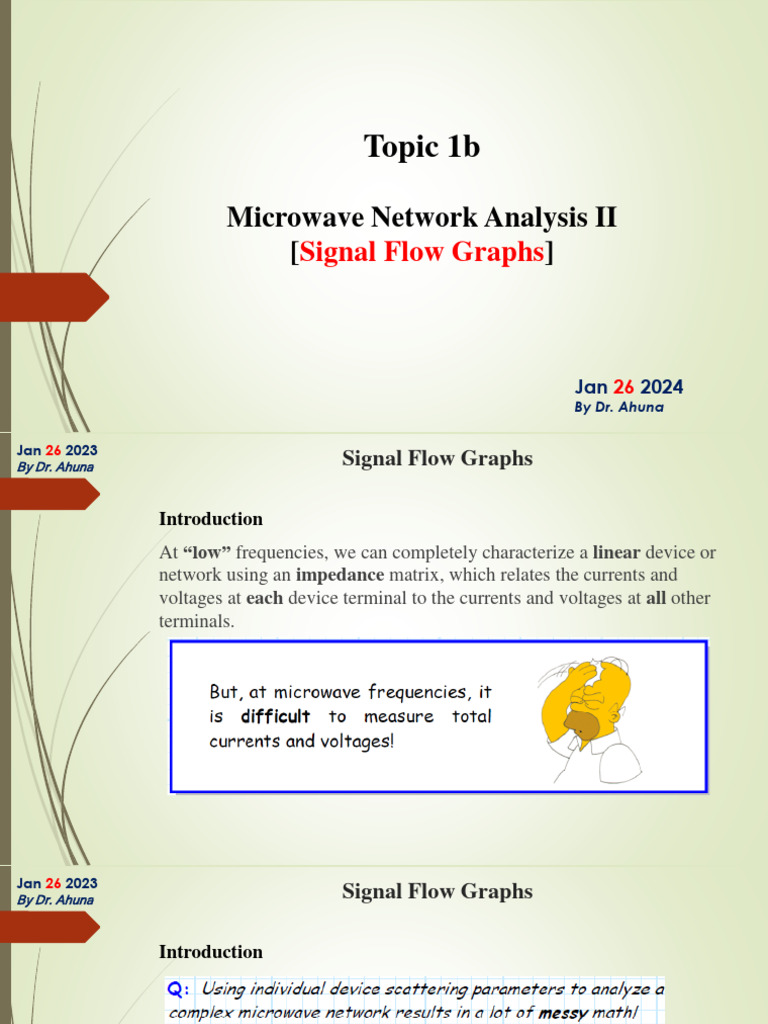 Topic 1b

Microwave Network Analysis II
[Signal Flow Graphs]

Jan 26 2024
By Dr. Ahuna

Jan 26 2023
By Dr. Ahuna

Signal Flow Graphs

Introduction

At "low" frequencies, we can completely characterize a linear device or network using an impedance matrix, which relates the currents and voltages at each device terminal to the currents and voltages at all other terminals.

But, at microwave frequencies, it is difficult to measure total currents and voltages!

Jan 26 2023
By Dr. Ahuna

Signal Flow Graphs

Introduction

Q: Using individual device scattering parameters to analyze a complex microwave network results in a lot of messy math!